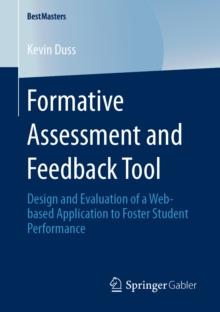 BestMasters

Kevin Duss

Formative Assessment and Feedback Tool

Design and Evaluation of a Web-based Application to Foster Student Performance

Springer Gabler